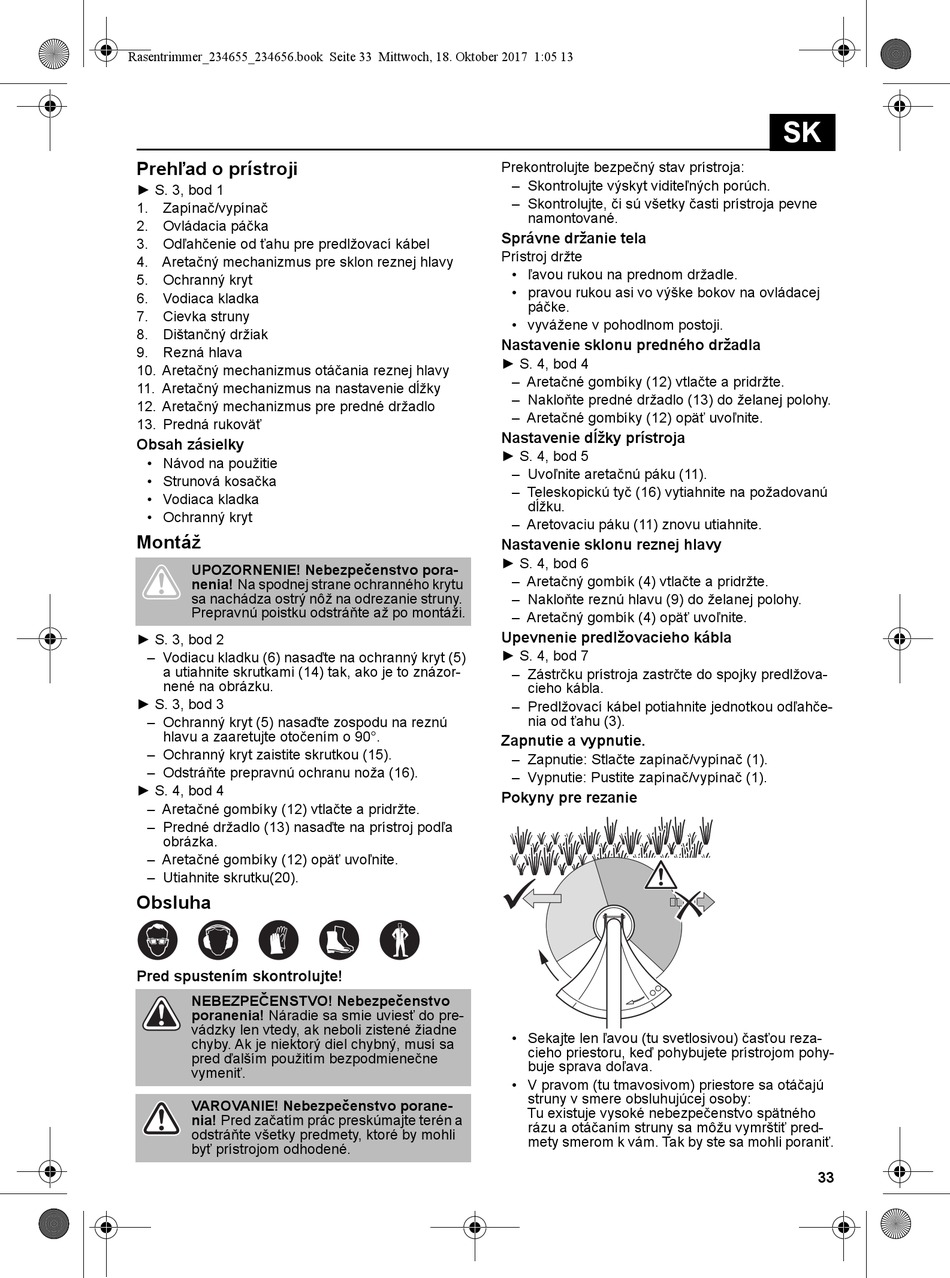 Rasentrimmer_234655_234656.book Seite 33 Mittwoch, 18. Oktober 2017 1:05 13

SK

Prehľad o prístroji
► S. 3, bod 1
1. Zapínač/vypínač
2. Ovládacia páčka
3. Odľahčenie od ťahu pre predlžovací kábel
4. Aretačný mechanizmus pre sklon reznej hlavy
5. Ochranný kryt
6. Vodiaca kladka
7. Cievka struny
8. Dištančný držiak
9. Rezná hlava
10. Aretačný mechanizmus otáčania reznej hlavy
11. Aretačný mechanizmus na nastavenie dĺžky
12. Aretačný mechanizmus pre predné držadlo
13. Predná rukoväť

Obsah zásielky
• Návod na použitie
• Strunová kosačka
• Vodiaca kladka
• Ochranný kryt

Montáž

UPOZORNENIE! Nebezpečenstvo poranenia! Na spodnej strane ochranného krytu sa nachádza ostrý nôž na odrezanie struny. Prepravnú poistku odstráňte až po montáži.

► S. 3, bod 2
– Vodiacu kladku (6) nasaďte na ochranný kryt (5) a utiahnite skrutkami (14) tak, ako je to znázornené na obrázku.
► S. 3, bod 3
– Ochranný kryt (5) nasaďte zospodu na reznú hlavu a zaaretujte otočením o 90°.
– Ochranný kryt zaistite skrutkou (15).
– Odstráňte prepravnú ochranu noža (16).
► S. 4, bod 4
– Aretačné gombíky (12) vtlačte a pridržte.
– Predné držadlo (13) nasaďte na prístroj podľa obrázka.
– Aretačné gombíky (12) opäť uvoľnite.
– Utiahnite skrutku(20).

Obsluha

Pred spustením skontrolujte!

NEBEZPEČENSTVO! Nebezpečenstvo poranenia! Náradie sa smie uviesť do prevádzky len vtedy, ak neboli zistené žiadne chyby. Ak je niektorý diel chybný, musí sa pred ďalším použitím bezpodmienečne vymeniť.

VAROVANIE! Nebezpečenstvo poranenia! Pred začatím prác preskúmajte terén a odstráňte všetky predmety, ktoré by mohli byť prístrojom odhodené.

Prekontrolujte bezpečný stav prístroja:
– Skontrolujte výskyt viditeľných porúch.
– Skontrolujte, či sú všetky časti prístroja pevne namontované.

Správne držanie tela
Prístroj držte
• ľavou rukou na prednom držadle.
• pravou rukou asi vo výške bokov na ovládacej páčke.
• vyvážene v pohodlnom postoji.

Nastavenie sklonu predného držadla
► S. 4, bod 4
– Aretačné gombíky (12) vtlačte a pridržte.
– Nakloňte predné držadlo (13) do želanej polohy.
– Aretačné gombíky (12) opäť uvoľnite.

Nastavenie dĺžky prístroja
► S. 4, bod 5
– Uvoľnite aretačnú páku (11).
– Teleskopickú tyč (16) vytiahnite na požadovanú dĺžku.
– Aretovaciu páku (11) znovu utiahnite.

Nastavenie sklonu reznej hlavy
► S. 4, bod 6
– Aretačný gombík (4) vtlačte a pridržte.
– Nakloňte reznú hlavu (9) do želanej polohy.
– Aretačný gombík (4) opäť uvoľnite.

Upevnenie predlžovacieho kábla
► S. 4, bod 7
– Zástrčku prístroja zastrčte do spojky predlžovacieho kábla.
– Predlžovací kábel potiahnite jednotkou odľahčenia od ťahu (3).

Zapnutie a vypnutie.
– Zapnutie: Stlačte zapínač/vypínač (1).
– Vypnutie: Pustite zapínač/vypínač (1).

Pokyny pre rezanie

• Sekajte len ľavou (tu svetlosivou) časťou rezacieho priestoru, keď pohybujete prístrojom pohybuje sprava doľava.
• V pravom (tu tmavosivom) priestore sa otáčajú struny v smere obsluhujúcej osoby:
Tu existuje vysoké nebezpečenstvo spätného rázu a otáčaním struny sa môžu vymrštiť predmety smerom k vám. Tak by ste sa mohli poraniť.

33